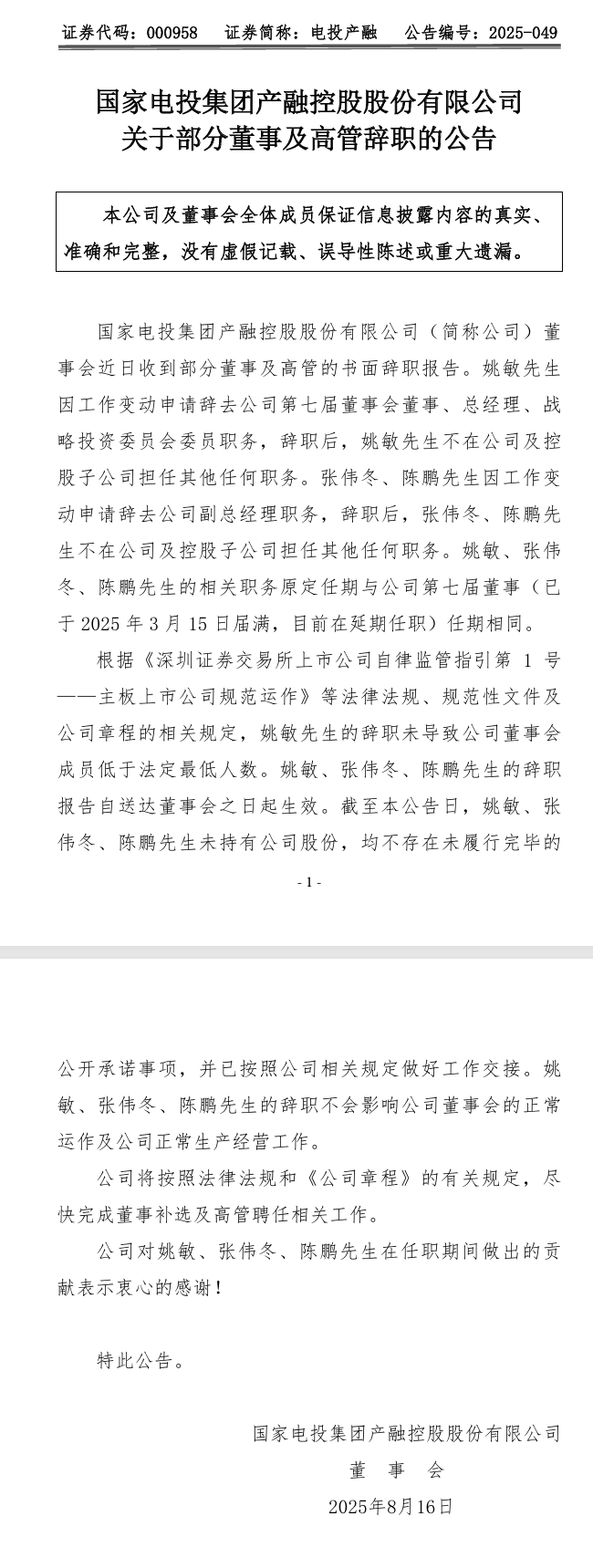 证券代码：000958　证券简称：电投产融　公告编号：2025-049

国家电投集团产融控股股份有限公司
关于部分董事及高管辞职的公告

本公司及董事会全体成员保证信息披露内容的真实、准确和完整，没有虚假记载、误导性陈述或重大遗漏。

国家电投集团产融控股股份有限公司（简称公司）董事会近日收到部分董事及高管的书面辞职报告。姚敏先生因工作变动申请辞去公司第七届董事会董事、总经理、战略投资委员会委员职务，辞职后，姚敏先生不在公司及控股子公司担任其他任何职务。张伟冬、陈鹏先生因工作变动申请辞去公司副总经理职务，辞职后，张伟冬、陈鹏先生不在公司及控股子公司担任其他任何职务。姚敏、张伟冬、陈鹏先生的相关职务原定任期与公司第七届董事（已于 2025 年 3 月 15 日届满，目前在延期任职）任期相同。

根据《深圳证券交易所上市公司自律监管指引第 1 号——主板上市公司规范运作》等法律法规、规范性文件及公司章程的相关规定，姚敏先生的辞职未导致公司董事会成员低于法定最低人数。姚敏、张伟冬、陈鹏先生的辞职报告自送达董事会之日起生效。截至本公告日，姚敏、张伟冬、陈鹏先生未持有公司股份，均不存在未履行完毕的

- 1 -

公开承诺事项，并已按照公司相关规定做好工作交接。姚敏、张伟冬、陈鹏先生的辞职不会影响公司董事会的正常运作及公司正常生产经营工作。

公司将按照法律法规和《公司章程》的有关规定，尽快完成董事补选及高管聘任相关工作。

公司对姚敏、张伟冬、陈鹏先生在任职期间做出的贡献表示衷心的感谢！

特此公告。

国家电投集团产融控股股份有限公司
董　事　会
2025年8月16日